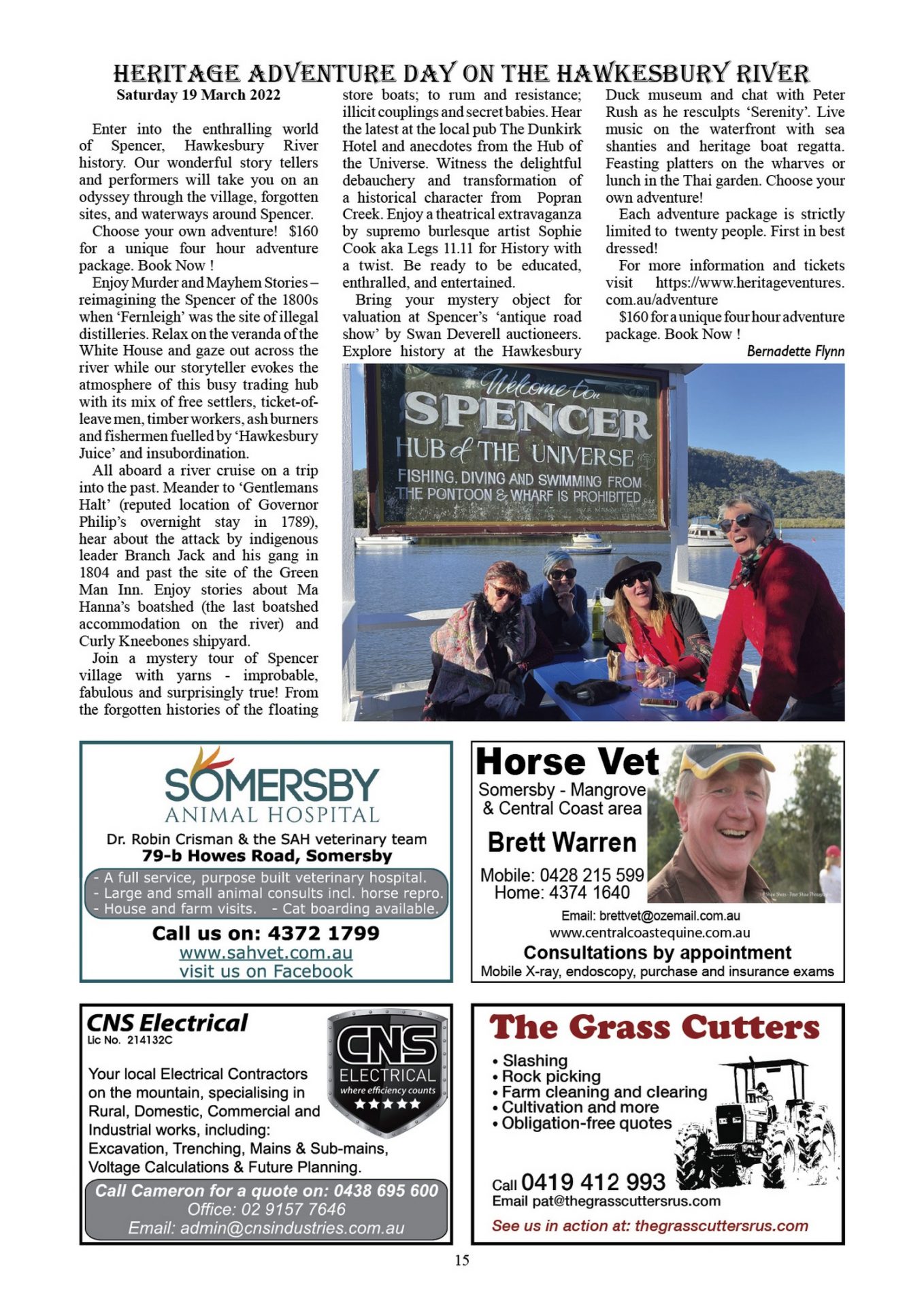 HERITAGE ADVENTURE DAY ON THE HAWKESBURY RIVER

Saturday 19 March 2022

Enter into the enthralling world of Spencer, Hawkesbury River history. Our wonderful story tellers and performers will take you on an odyssey through the village, forgotten sites, and waterways around Spencer.

Choose your own adventure! $160 for a unique four hour adventure package. Book Now !

Enjoy Murder and Mayhem Stories – reimagining the Spencer of the 1800s when 'Fernleigh' was the site of illegal distilleries. Relax on the veranda of the White House and gaze out across the river while our storyteller evokes the atmosphere of this busy trading hub with its mix of free settlers, ticket-of-leave men, timber workers, ash burners and fishermen fuelled by 'Hawkesbury Juice' and insubordination.

All aboard a river cruise on a trip into the past. Meander to 'Gentlemans Halt' (reputed location of Governor Philip's overnight stay in 1789), hear about the attack by indigenous leader Branch Jack and his gang in 1804 and past the site of the Green Man Inn. Enjoy stories about Ma Hanna's boatshed (the last boatshed accommodation on the river) and Curly Kneebones shipyard.

Join a mystery tour of Spencer village with yarns - improbable, fabulous and surprisingly true! From the forgotten histories of the floating store boats; to rum and resistance; illicit couplings and secret babies. Hear the latest at the local pub The Dunkirk Hotel and anecdotes from the Hub of the Universe. Witness the delightful debauchery and transformation of a historical character from Popran Creek. Enjoy a theatrical extravaganza by supremo burlesque artist Sophie Cook aka Legs 11.11 for History with a twist. Be ready to be educated, enthralled, and entertained.

Bring your mystery object for valuation at Spencer's 'antique road show' by Swan Deverell auctioneers. Explore history at the Hawkesbury Duck museum and chat with Peter Rush as he resculpts 'Serenity'. Live music on the waterfront with sea shanties and heritage boat regatta. Feasting platters on the wharves or lunch in the Thai garden. Choose your own adventure!

Each adventure package is strictly limited to twenty people. First in best dressed!

For more information and tickets visit https://www.heritageventures.com.au/adventure

$160 for a unique four hour adventure package. Book Now !

Bernadette Flynn

Welcome to SPENCER HUB of THE UNIVERSE
FISHING, DIVING AND SWIMMING FROM THE PONTOON & WHARF IS PROHIBITED

SOMERSBY ANIMAL HOSPITAL
Dr. Robin Crisman & the SAH veterinary team
79-b Howes Road, Somersby
- A full service, purpose built veterinary hospital.
- Large and small animal consults incl. horse repro.
- House and farm visits. - Cat boarding available.
Call us on: 4372 1799
www.sahvet.com.au
visit us on Facebook

Horse Vet
Somersby - Mangrove & Central Coast area
Brett Warren
Mobile: 0428 215 599
Home: 4374 1640
Email: brettvet@ozemail.com.au
www.centralcoastequine.com.au
Consultations by appointment
Mobile X-ray, endoscopy, purchase and insurance exams

CNS Electrical
Lic No. 214132C
CNS ELECTRICAL where efficiency counts
Your local Electrical Contractors on the mountain, specialising in Rural, Domestic, Commercial and Industrial works, including:
Excavation, Trenching, Mains & Sub-mains, Voltage Calculations & Future Planning.
Call Cameron for a quote on: 0438 695 600
Office: 02 9157 7646
Email: admin@cnsindustries.com.au

The Grass Cutters
• Slashing
• Rock picking
• Farm cleaning and clearing
• Cultivation and more
• Obligation-free quotes
Call 0419 412 993
Email pat@thegrasscuttersrus.com
See us in action at: thegrasscuttersrus.com

15